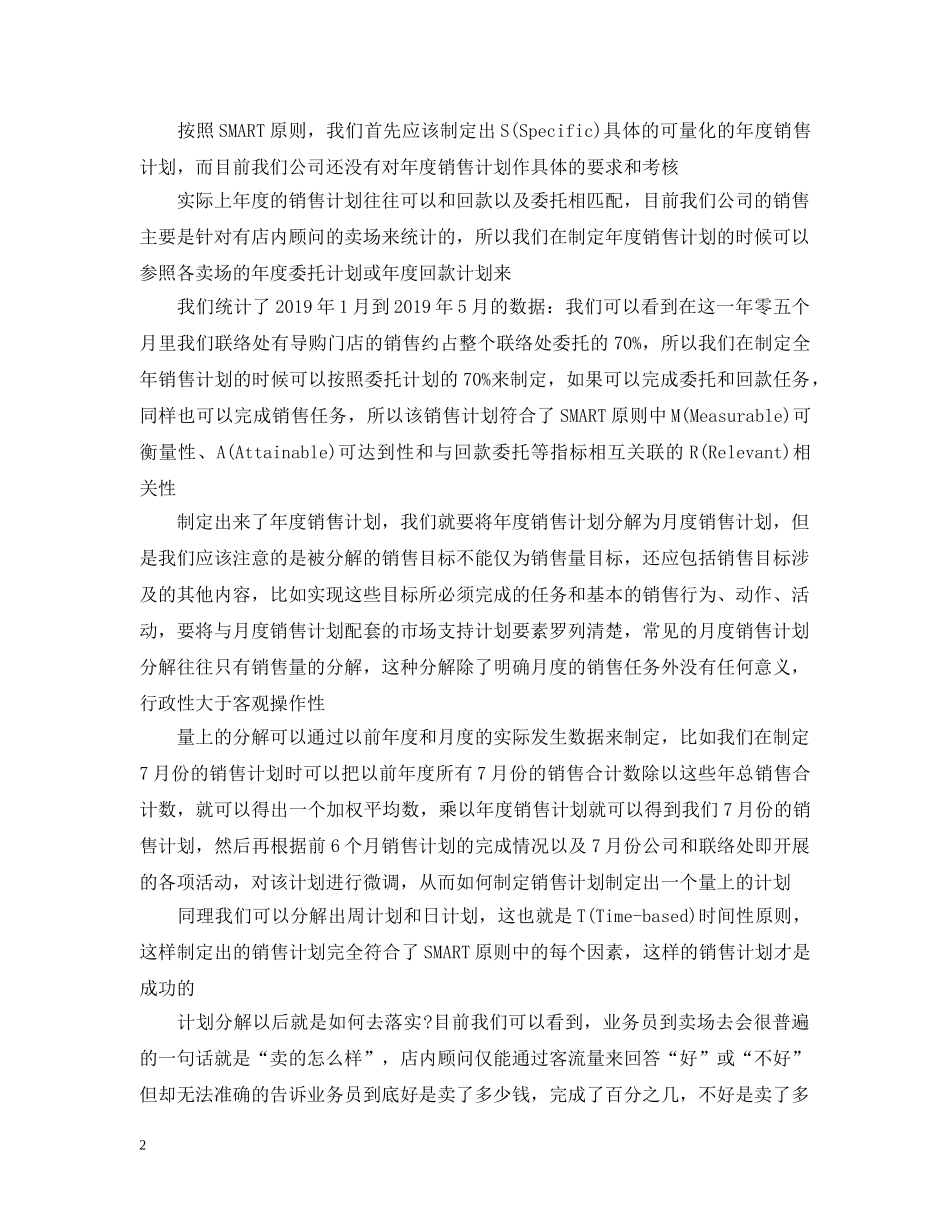 按照SMART原则，我们首先应该制定出S(Specific)具体的可量化的年度销售计划，而目前我们公司还没有对年度销售计划作具体的要求和考核

实际上年度的销售计划往往可以和回款以及委托相匹配，目前我们公司的销售主要是针对有店内顾问的卖场来统计的，所以我们在制定年度销售计划的时候可以参照各卖场的年度委托计划或年度回款计划来

我们统计了2019年1月到2019年5月的数据：我们可以看到在这一年零五个月里我们联络处有导购门店的销售约占整个联络处委托的70%，所以我们在制定全年销售计划的时候可以按照委托计划的70%来制定，如果可以完成委托和回款任务，同样也可以完成销售任务，所以该销售计划符合了SMART原则中M(Measurable)可衡量性、A(Attainable)可达到性和与回款委托等指标相互关联的R(Relevant)相关性

制定出来了年度销售计划，我们就要将年度销售计划分解为月度销售计划，但是我们应该注意的是被分解的销售目标不能仅为销售量目标，还应包括销售目标涉及的其他内容，比如实现这些目标所必须完成的任务和基本的销售行为、动作、活动，要将与月度销售计划配套的市场支持计划要素罗列清楚，常见的月度销售计划分解往往只有销售量的分解，这种分解除了明确月度的销售任务外没有任何意义，行政性大于客观操作性

量上的分解可以通过以前年度和月度的实际发生数据来制定，比如我们在制定7月份的销售计划时可以把以前年度所有7月份的销售合计数除以这些年总销售合计数，就可以得出一个加权平均数，乘以年度销售计划就可以得到我们7月份的销售计划，然后再根据前6个月销售计划的完成情况以及7月份公司和联络处即开展的各项活动，对该计划进行微调，从而如何制定销售计划制定出一个量上的计划

同理我们可以分解出周计划和日计划，这也就是T(Time-based)时间性原则，这样制定出的销售计划完全符合了SMART原则中的每个因素，这样的销售计划才是成功的

计划分解以后就是如何去落实?目前我们可以看到，业务员到卖场去会很普遍的一句话就是“卖的怎么样”，店内顾问仅能通过客流量来回答“好”或“不好”但却无法准确的告诉业务员到底好是卖了多少钱，完成了百分之几，不好是卖了多

2